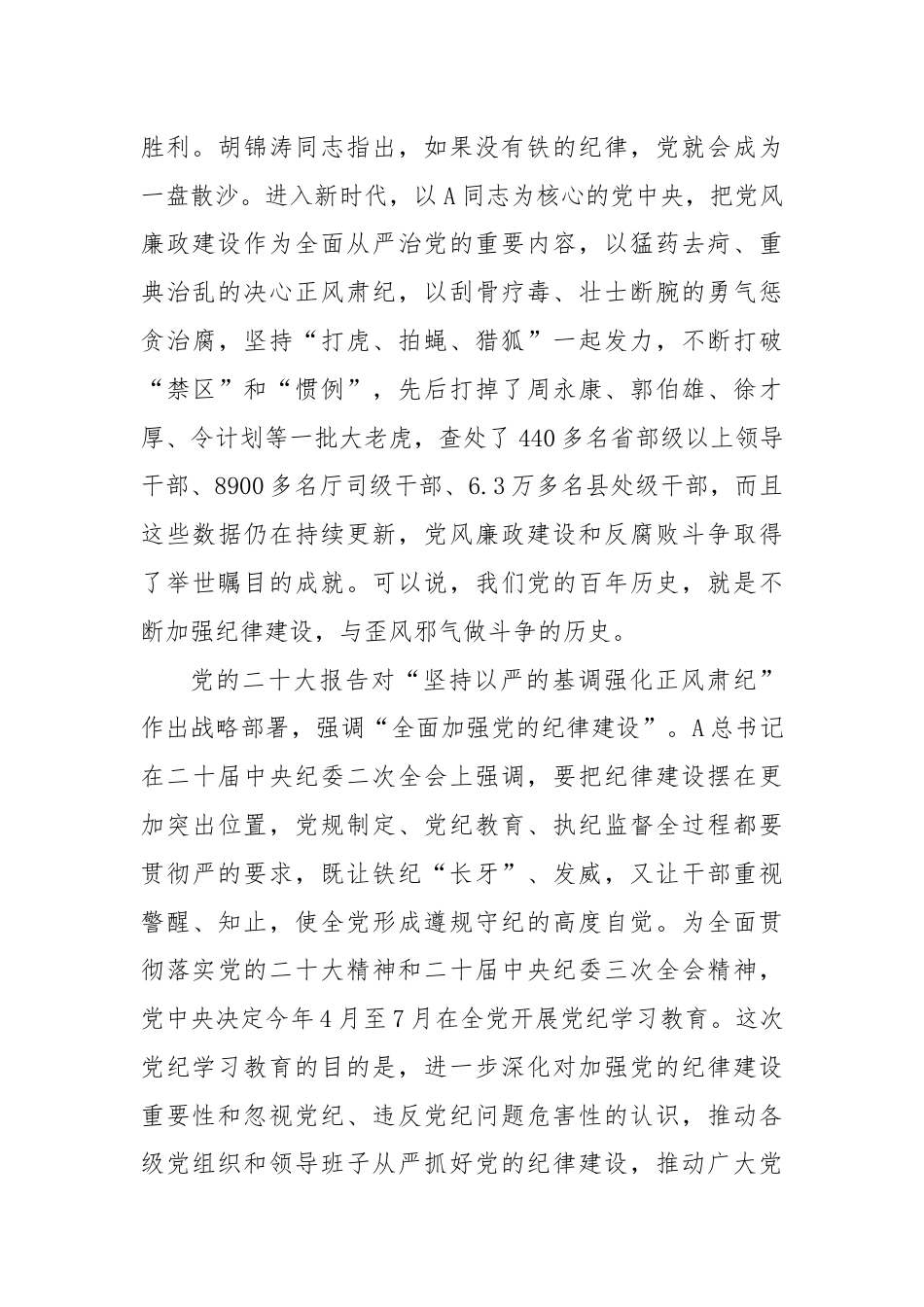 胜利。胡锦涛同志指出，如果没有铁的纪律，党就会成为一盘散沙。进入新时代，以A同志为核心的党中央，把党风廉政建设作为全面从严治党的重要内容，以猛药去疴、重典治乱的决心正风肃纪，以刮骨疗毒、壮士断腕的勇气惩贪治腐，坚持“打虎、拍蝇、猎狐”一起发力，不断打破“禁区”和“惯例”，先后打掉了周永康、郭伯雄、徐才厚、令计划等一批大老虎，查处了440多名省部级以上领导干部、8900多名厅司级干部、6.3万多名县处级干部，而且这些数据仍在持续更新，党风廉政建设和反腐败斗争取得了举世瞩目的成就。可以说，我们党的百年历史，就是不断加强纪律建设，与歪风邪气做斗争的历史。

党的二十大报告对“坚持以严的基调强化正风肃纪”作出战略部署，强调“全面加强党的纪律建设”。A总书记在二十届中央纪委二次全会上强调，要把纪律建设摆在更加突出位置，党规制定、党纪教育、执纪监督全过程都要贯彻严的要求，既让铁纪“长牙”、发威，又让干部重视警醒、知止，使全党形成遵规守纪的高度自觉。为全面贯彻落实党的二十大精神和二十届中央纪委三次全会精神，党中央决定今年4月至7月在全党开展党纪学习教育。这次党纪学习教育的目的是，进一步深化对加强党的纪律建设重要性和忽视党纪、违反党纪问题危害性的认识，推动各级党组织和领导班子从严抓好党的纪律建设，推动广大党